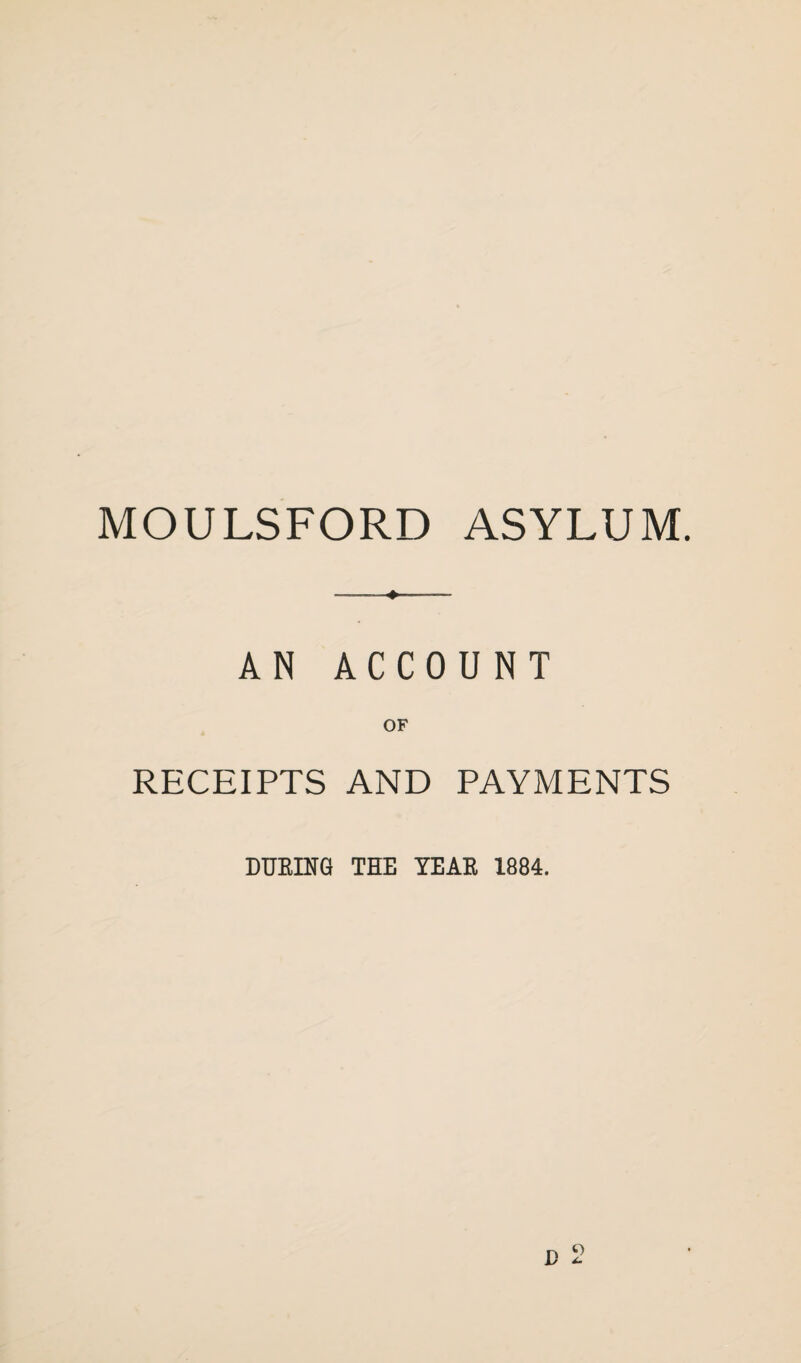 MOULSFORD ASYLUM.

AN ACCOUNT

OF

RECEIPTS AND PAYMENTS

DURING THE YEAR 1884.

D 2